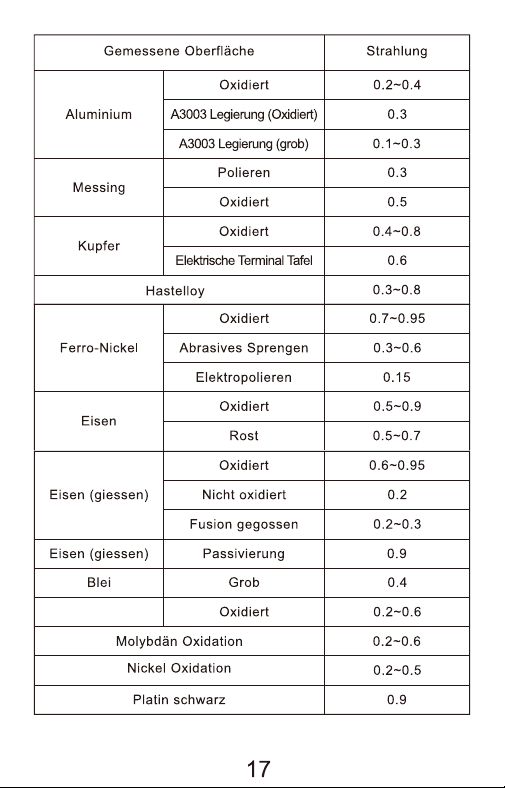 | Gemessene Oberfläche | | Strahlung |
|---|---|---|
| Aluminium | Oxidiert | 0.2~0.4 |
| | A3003 Legierung (Oxidiert) | 0.3 |
| | A3003 Legierung (grob) | 0.1~0.3 |
| Messing | Polieren | 0.3 |
| | Oxidiert | 0.5 |
| Kupfer | Oxidiert | 0.4~0.8 |
| | Elektrische Terminal Tafel | 0.6 |
| Hastelloy | | 0.3~0.8 |
| Ferro-Nickel | Oxidiert | 0.7~0.95 |
| | Abrasives Sprengen | 0.3~0.6 |
| | Elektropolieren | 0.15 |
| Eisen | Oxidiert | 0.5~0.9 |
| | Rost | 0.5~0.7 |
| Eisen (giessen) | Oxidiert | 0.6~0.95 |
| | Nicht oxidiert | 0.2 |
| | Fusion gegossen | 0.2~0.3 |
| Eisen (giessen) | Passivierung | 0.9 |
| Blei | Grob | 0.4 |
| | Oxidiert | 0.2~0.6 |
| Molybdän Oxidation | | 0.2~0.6 |
| Nickel Oxidation | | 0.2~0.5 |
| Platin schwarz | | 0.9 |

17